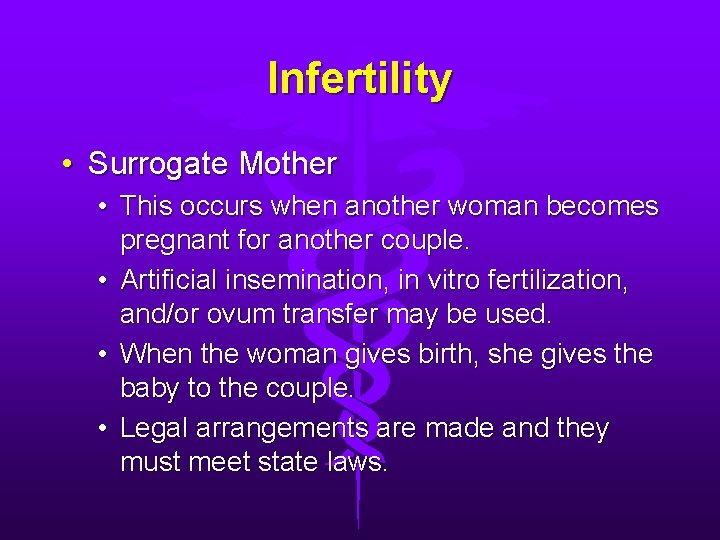 Infertility

• Surrogate Mother

• This occurs when another woman becomes pregnant for another couple.

• Artificial insemination, in vitro fertilization, and/or ovum transfer may be used.

• When the woman gives birth, she gives the baby to the couple.

• Legal arrangements are made and they must meet state laws.